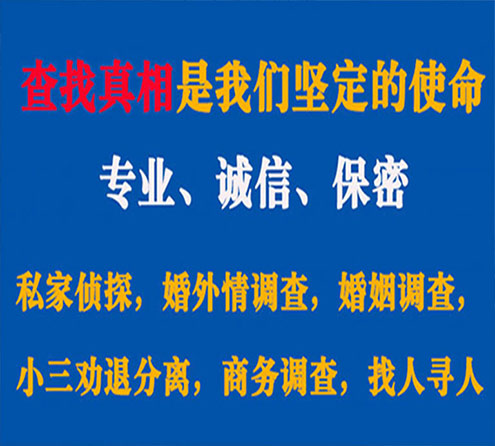 查找真相是我们坚定的使命

专业、诚信、保密

私家侦探，婚外情调查，婚姻调查，

小三劝退分离，商务调查，找人寻人